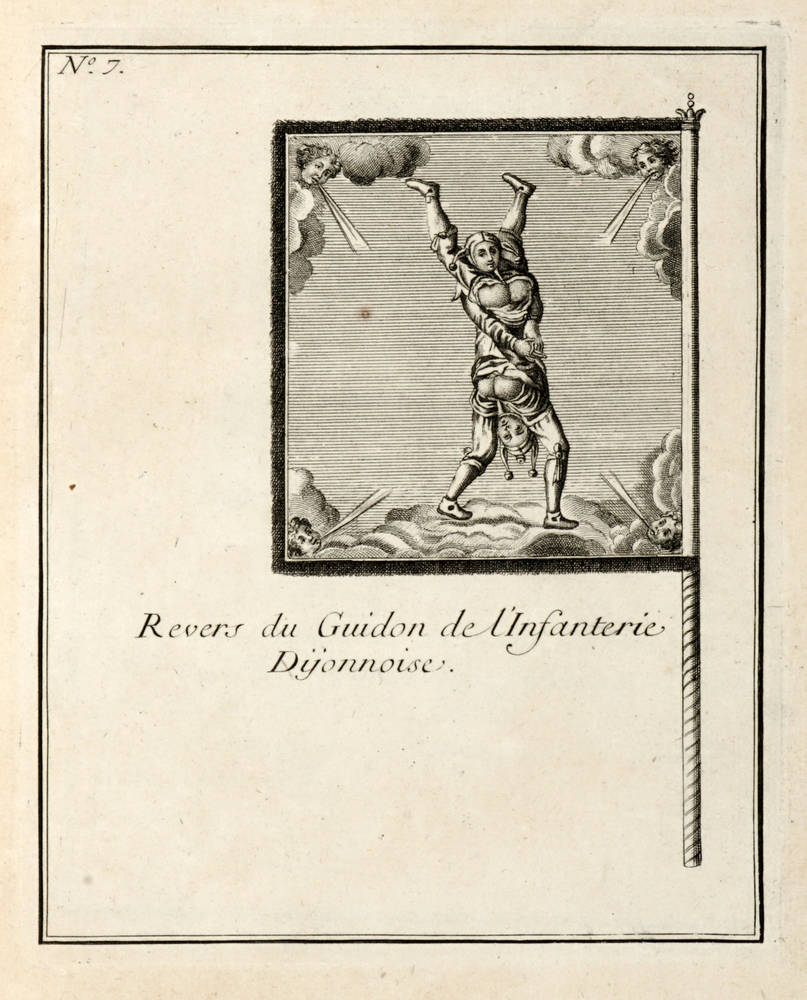 N°. 7.

Revers du Guidon de l'Infanterie Dijonnoise.